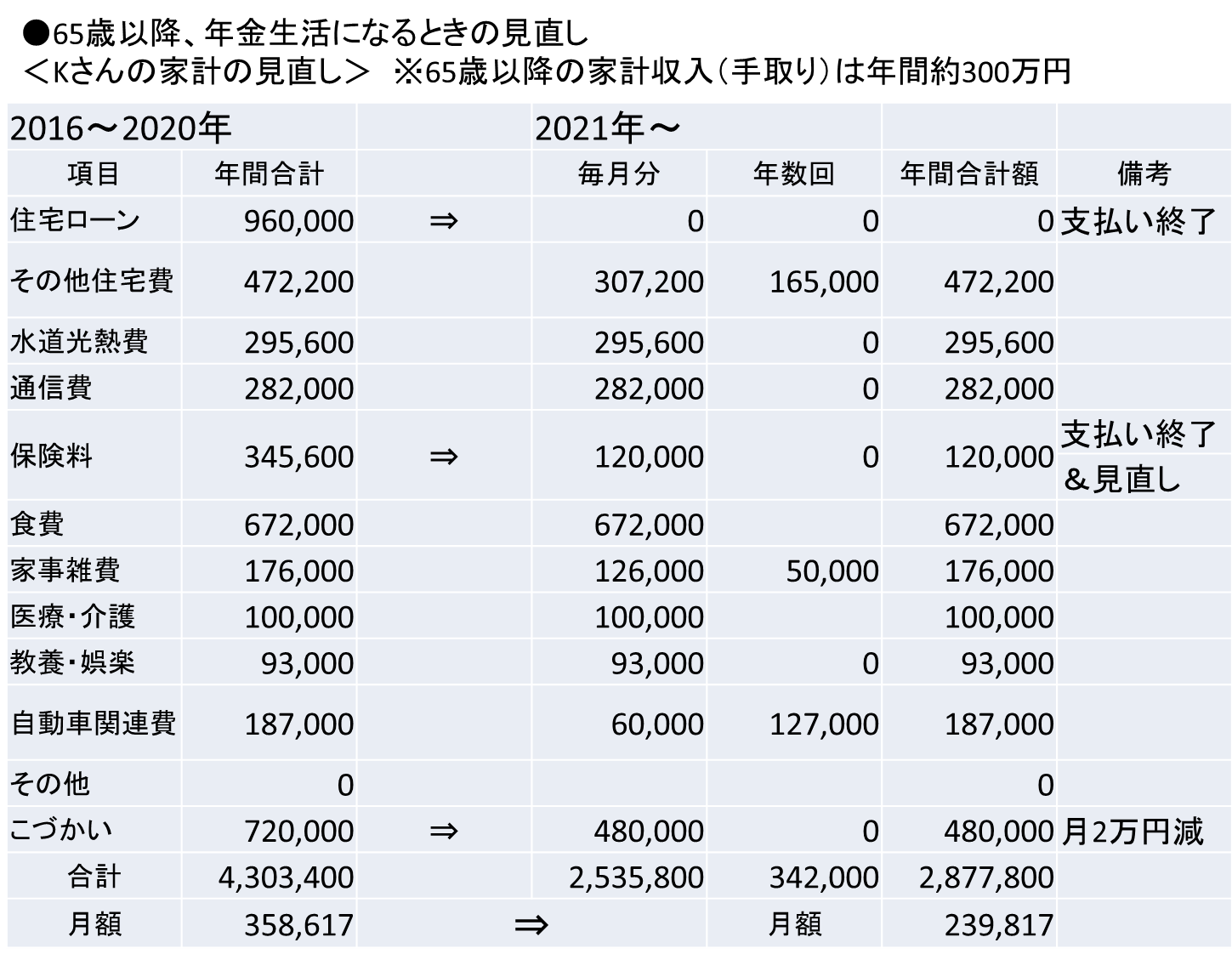 ●65歳以降、年金生活になるときの見直し
＜Kさんの家計の見直し＞　※65歳以降の家計収入（手取り）は年間約300万円

| 2016～2020年 | | | 2021年～ | | | |
|---|---|---|---|---|---|---|
| 項目 | 年間合計 | | 毎月分 | 年数回 | 年間合計額 | 備考 |
| 住宅ローン | 960,000 | ⇒ | 0 | 0 | 0 | 支払い終了 |
| その他住宅費 | 472,200 | | 307,200 | 165,000 | 472,200 | |
| 水道光熱費 | 295,600 | | 295,600 | 0 | 295,600 | |
| 通信費 | 282,000 | | 282,000 | 0 | 282,000 | |
| 保険料 | 345,600 | ⇒ | 120,000 | 0 | 120,000 | 支払い終了＆見直し |
| 食費 | 672,000 | | 672,000 | | 672,000 | |
| 家事雑費 | 176,000 | | 126,000 | 50,000 | 176,000 | |
| 医療・介護 | 100,000 | | 100,000 | | 100,000 | |
| 教養・娯楽 | 93,000 | | 93,000 | 0 | 93,000 | |
| 自動車関連費 | 187,000 | | 60,000 | 127,000 | 187,000 | |
| その他 | 0 | | | | 0 | |
| こづかい | 720,000 | ⇒ | 480,000 | 0 | 480,000 | 月2万円減 |
| 合計 | 4,303,400 | | 2,535,800 | 342,000 | 2,877,800 | |
| 月額 | 358,617 | ⇒ | | 月額 | 239,817 | |